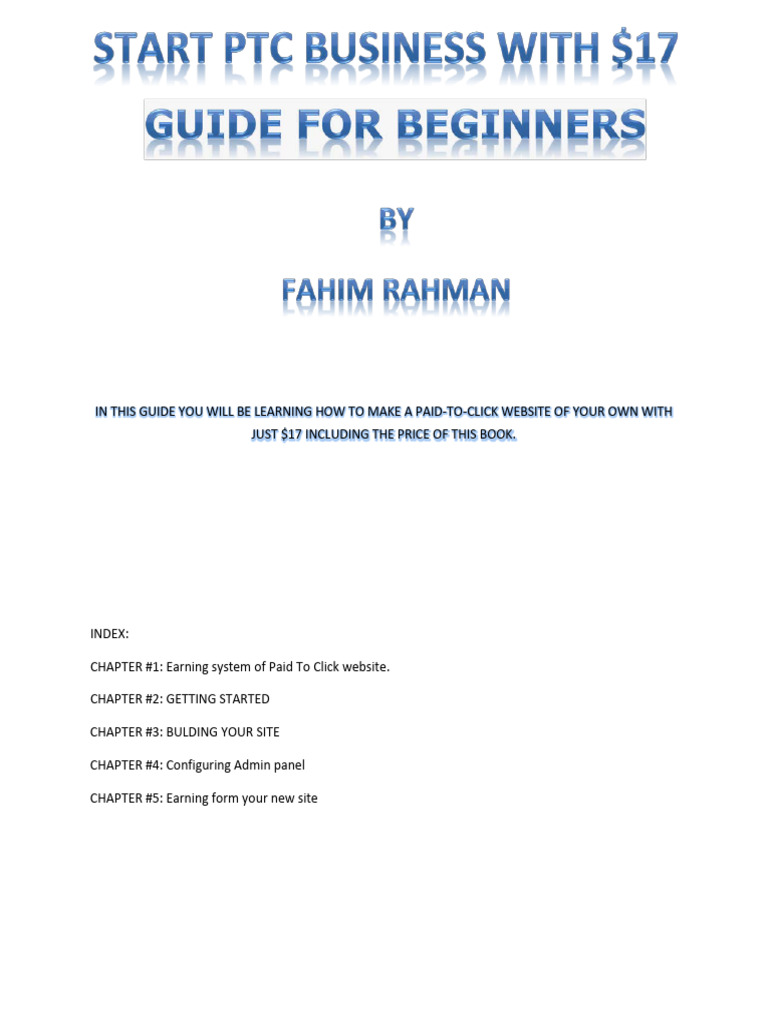 START PTC BUSINESS WITH \$17

GUIDE FOR BEGINNERS

BY

FAHIM RAHMAN

IN THIS GUIDE YOU WILL BE LEARNING HOW TO MAKE A PAID-TO-CLICK WEBSITE OF YOUR OWN WITH JUST \$17 INCLUDING THE PRICE OF THIS BOOK.

INDEX:

CHAPTER #1: Earning system of Paid To Click website.

CHAPTER #2: GETTING STARTED

CHAPTER #3: BULDING YOUR SITE

CHAPTER #4: Configuring Admin panel

CHAPTER #5: Earning form your new site